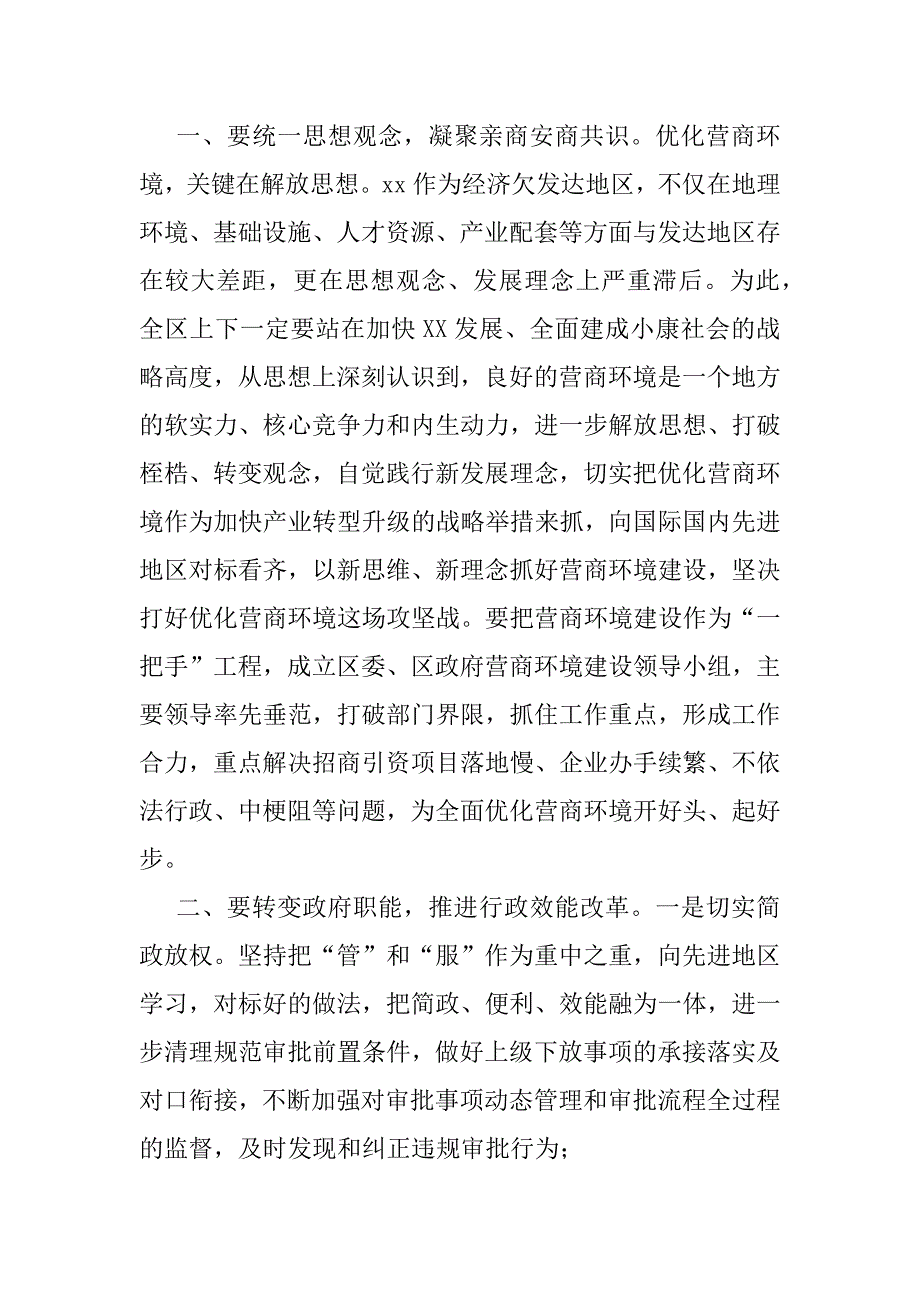 一、要统一思想观念，凝聚亲商安商共识。优化营商环境，关键在解放思想。xx 作为经济欠发达地区，不仅在地理环境、基础设施、人才资源、产业配套等方面与发达地区存在较大差距，更在思想观念、发展理念上严重滞后。为此，全区上下一定要站在加快 XX 发展、全面建成小康社会的战略高度，从思想上深刻认识到，良好的营商环境是一个地方的软实力、核心竞争力和内生动力，进一步解放思想、打破桎梏、转变观念，自觉践行新发展理念，切实把优化营商环境作为加快产业转型升级的战略举措来抓，向国际国内先进地区对标看齐，以新思维、新理念抓好营商环境建设，坚决打好优化营商环境这场攻坚战。要把营商环境建设作为“一把手”工程，成立区委、区政府营商环境建设领导小组，主要领导率先垂范，打破部门界限，抓住工作重点，形成工作合力，重点解决招商引资项目落地慢、企业办手续繁、不依法行政、中梗阻等问题，为全面优化营商环境开好头、起好步。

二、要转变政府职能，推进行政效能改革。一是切实简政放权。坚持把“管”和“服”作为重中之重，向先进地区学习，对标好的做法，把简政、便利、效能融为一体，进一步清理规范审批前置条件，做好上级下放事项的承接落实及对口衔接，不断加强对审批事项动态管理和审批流程全过程的监督，及时发现和纠正违规审批行为；